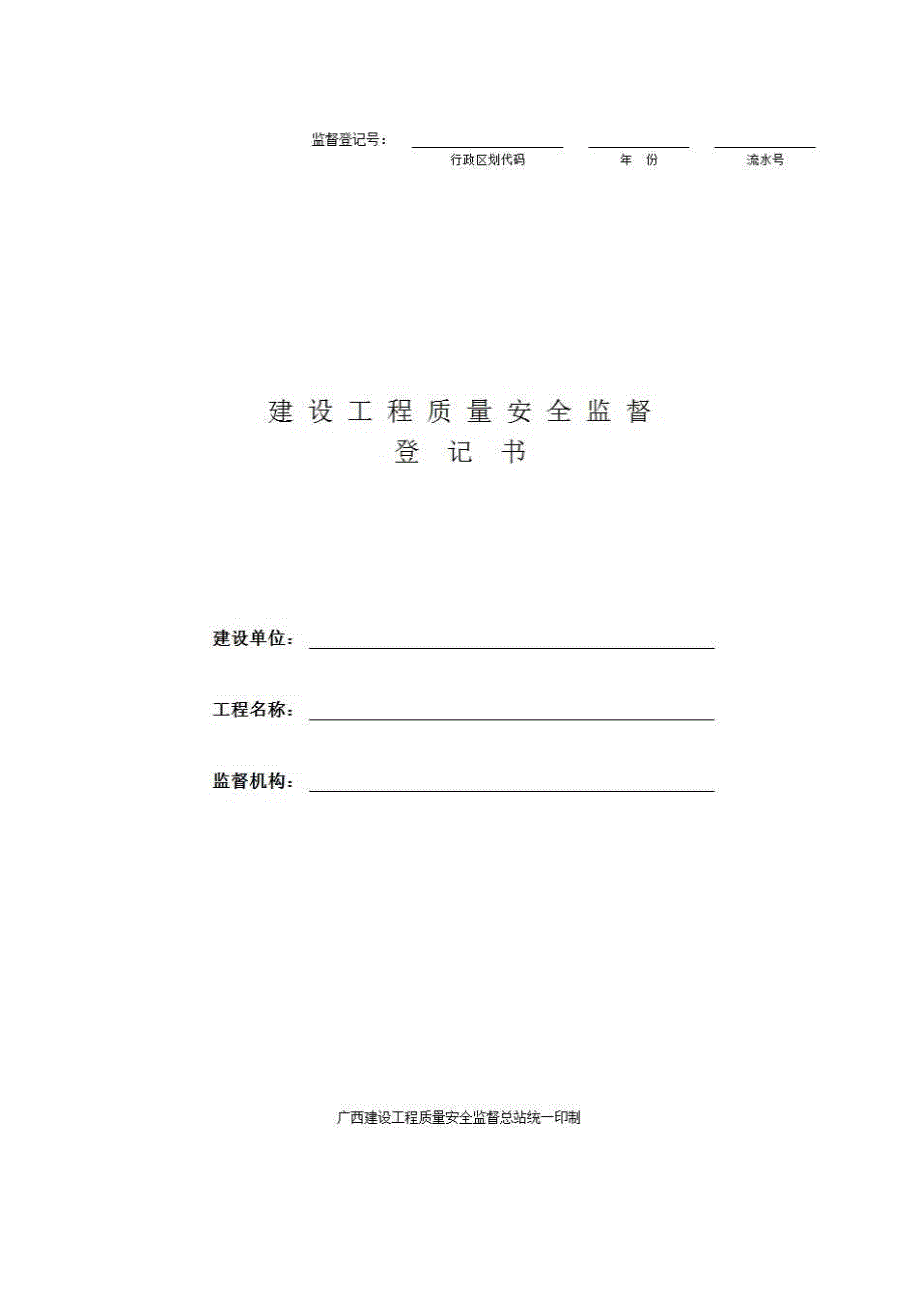 监督登记号：

行政区划代码　年　份　流水号

建设工程质量安全监督
登记书

建设单位：

工程名称：

监督机构：

广西建设工程质量安全监督总站统一印制